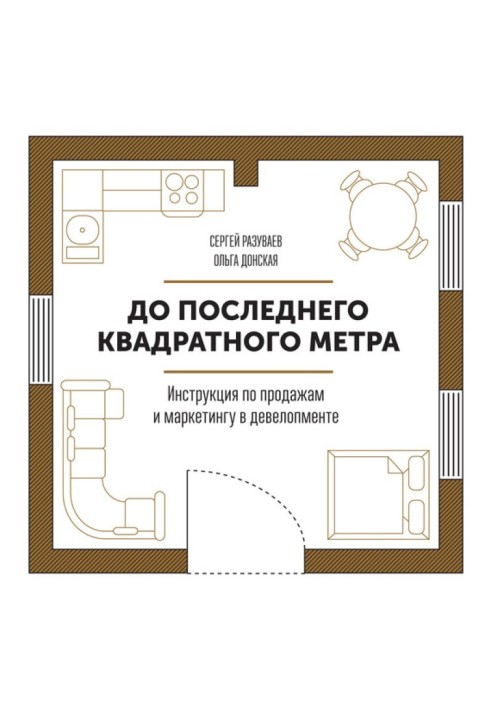 СЕРГЕЙ РАЗУВАЕВ
ОЛЬГА ДОНСКАЯ

ДО ПОСЛЕДНЕГО КВАДРАТНОГО МЕТРА

Инструкция по продажам и маркетингу в девелопменте